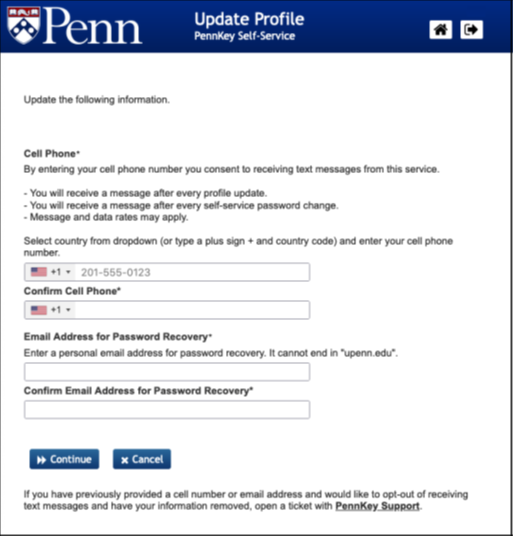 Penn

Update Profile
PennKey Self-Service

Update the following information.

Cell Phone*
By entering your cell phone number you consent to receiving text messages from this service.

- You will receive a message after every profile update.
- You will receive a message after every self-service password change.
- Message and data rates may apply.

Select country from dropdown (or type a plus sign + and country code) and enter your cell phone number.

+1 201-555-0123

Confirm Cell Phone*

+1

Email Address for Password Recovery*
Enter a personal email address for password recovery. It cannot end in "upenn.edu".

Confirm Email Address for Password Recovery*

Continue Cancel

If you have previously provided a cell number or email address and would like to opt-out of receiving text messages and have your information removed, open a ticket with PennKey Support.